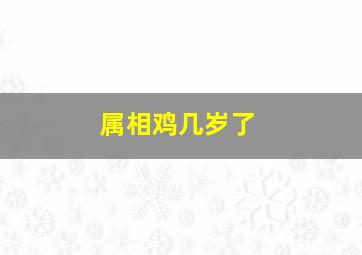 属相鸡几岁了